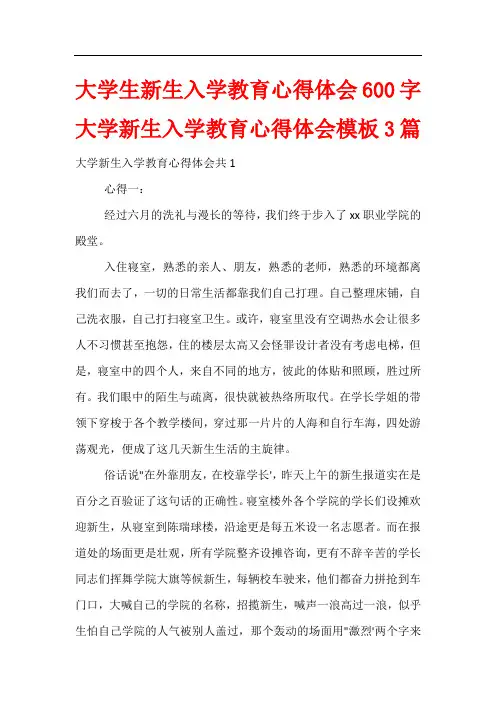 大学生新生入学教育心得体会600字大学新生入学教育心得体会模板3篇

大学新生入学教育心得体会共1

心得一：

经过六月的洗礼与漫长的等待，我们终于步入了xx职业学院的殿堂。

入住寝室，熟悉的亲人、朋友，熟悉的老师，熟悉的环境都离我们而去了，一切的日常生活都靠我们自己打理。自己整理床铺，自己洗衣服，自己打扫寝室卫生。或许，寝室里没有空调热水会让很多人不习惯甚至抱怨，住的楼层太高又会怪罪设计者没有考虑电梯，但是，寝室中的四个人，来自不同的地方，彼此的体贴和照顾，胜过所有。我们眼中的陌生与疏离，很快就被热络所取代。在学长学姐的带领下穿梭于各个教学楼间，穿过那一片片的人海和自行车海，四处游荡观光，便成了这几天新生生活的主旋律。

俗话说"在外靠朋友，在校靠学长'，昨天上午的新生报道实在是百分之百验证了这句话的正确性。寝室楼外各个学院的学长们设摊欢迎新生，从寝室到陈瑞球楼，沿途更是每五米设一名志愿者。而在报道处的场面更是壮观，所有学院整齐设摊咨询，更有不辞辛苦的学长同志们挥舞学院大旗等候新生，每辆校车驶来，他们都奋力拼抢到车门口，大喊自己的学院的名称，招揽新生，喊声一浪高过一浪，似乎生怕自己学院的人气被别人盖过，那个轰动的场面用"激烈'两个字来